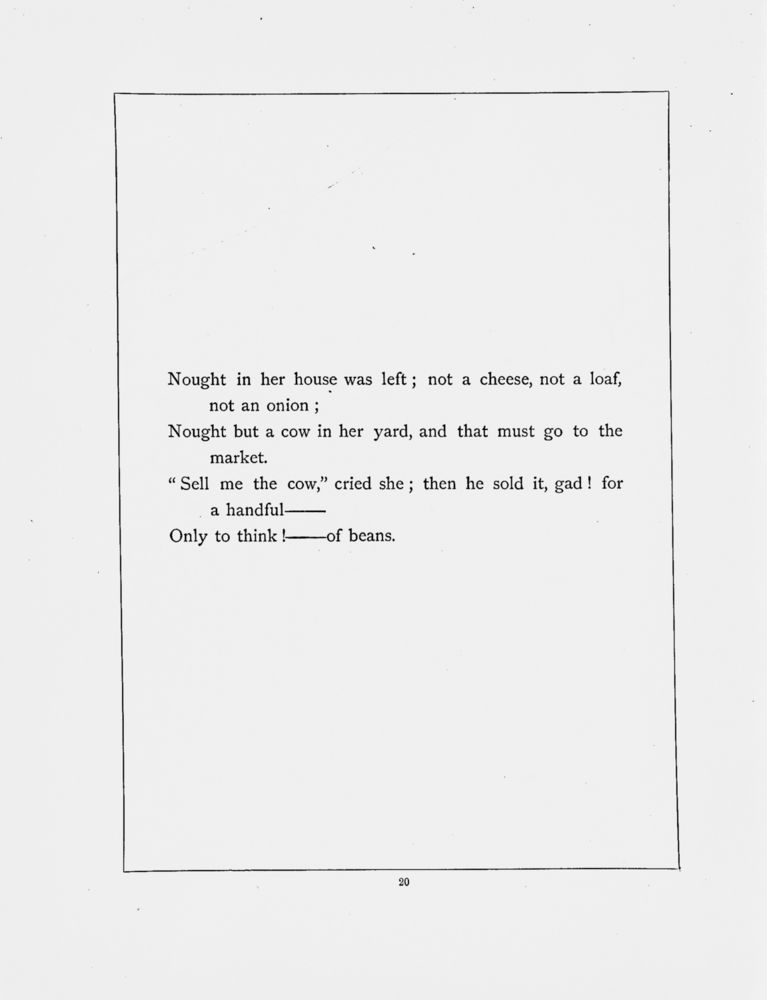 Nought in her house was left; not a cheese, not a loaf, not an onion;
Nought but a cow in her yard, and that must go to the market.
"Sell me the cow," cried she; then he sold it, gad! for a handful——
Only to think!——of beans.

20